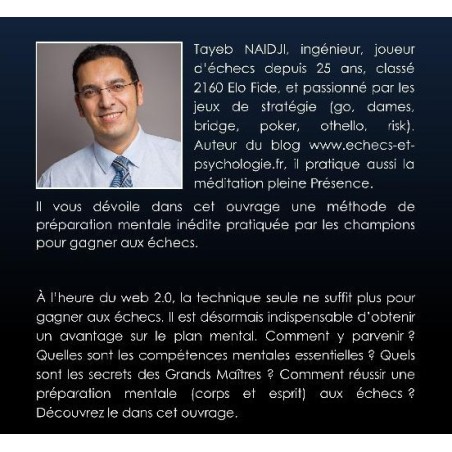 Tayeb NAIDJI, ingénieur, joueur d'échecs depuis 25 ans, classé 2160 Elo Fide, et passionné par les jeux de stratégie (go, dames, bridge, poker, othello, risk). Auteur du blog www.echecs-et-psychologie.fr, il pratique aussi la méditation pleine Présence.

Il vous dévoile dans cet ouvrage une méthode de préparation mentale inédite pratiquée par les champions pour gagner aux échecs.

À l'heure du web 2.0, la technique seule ne suffit plus pour gagner aux échecs. Il est désormais indispensable d'obtenir un avantage sur le plan mental. Comment y parvenir ? Quelles sont les compétences mentales essentielles ? Quels sont les secrets des Grands Maîtres ? Comment réussir une préparation mentale (corps et esprit) aux échecs ? Découvrez le dans cet ouvrage.